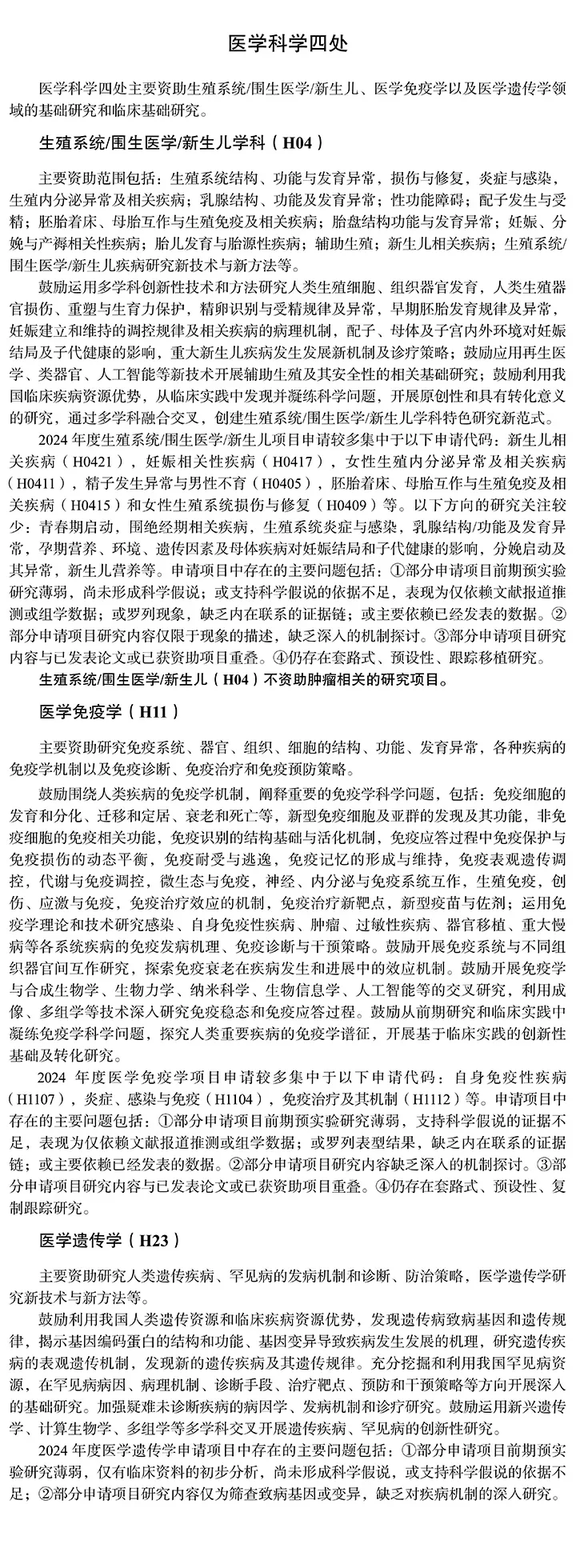 医学科学四处

医学科学四处主要资助生殖系统/围生医学/新生儿、医学免疫学以及医学遗传学领域的基础研究和临床基础研究。

生殖系统/围生医学/新生儿学科（H04）

主要资助范围包括：生殖系统结构、功能与发育异常，损伤与修复，炎症与感染，生殖内分泌异常及相关疾病；乳腺结构、功能及发育异常；性功能障碍；配子发生与受精；胚胎着床、母胎互作与生殖免疫及相关疾病；胎盘结构功能与发育异常；妊娠、分娩与产褥相关性疾病；胎儿发育与胎源性疾病；辅助生殖；新生儿相关疾病；生殖系统/围生医学/新生儿疾病研究新技术与新方法等。

鼓励运用多学科创新性技术和方法研究人类生殖细胞、组织器官发育，人类生殖器官损伤、重塑与生育力保护，精卵识别与受精规律及异常，早期胚胎发育规律及异常，妊娠建立和维持的调控规律及相关疾病的病理机制，配子、母体及子宫内外环境对妊娠结局及子代健康的影响，重大新生儿疾病发生发展新机制及诊疗策略；鼓励应用再生医学、类器官、人工智能等新技术开展辅助生殖及其安全性的相关基础研究；鼓励利用我国临床疾病资源优势，从临床实践中发现并凝练科学问题，开展原创性和具有转化意义的研究，通过多学科融合交叉，创建生殖系统/围生医学/新生儿学科特色研究新范式。

2024年度生殖系统/围生医学/新生儿项目申请较多集中于以下申请代码：新生儿相关疾病（H0421），妊娠相关性疾病（H0417），女性生殖内分泌异常及相关疾病（H0411），精子发生异常与男性不育（H0405），胚胎着床、母胎互作与生殖免疫及相关疾病（H0415）和女性生殖系统损伤与修复（H0409）等。以下方向的研究关注较少：青春期启动，围绝经期相关疾病，生殖系统炎症与感染，乳腺结构/功能及发育异常，孕期营养、环境、遗传因素及母体疾病对妊娠结局和子代健康的影响，分娩启动及其异常，新生儿营养等。申请项目中存在的主要问题包括：①部分申请项目前期预实验研究薄弱，尚未形成科学假说；或支持科学假说的依据不足，表现为仅依赖文献报道推测或组学数据；或罗列现象，缺乏内在联系的证据链；或主要依赖已经发表的数据。②部分申请项目研究内容仅限于现象的描述，缺乏深入的机制探讨。③部分申请项目研究内容与已发表论文或已获资助项目重叠。④仍存在套路式、预设性、跟踪移植研究。

生殖系统/围生医学/新生儿（H04）不资助肿瘤相关的研究项目。

医学免疫学（H11）

主要资助研究免疫系统、器官、组织、细胞的结构、功能、发育异常，各种疾病的免疫学机制以及免疫诊断、免疫治疗和免疫预防策略。

鼓励围绕人类疾病的免疫学机制，阐释重要的免疫学科学问题，包括：免疫细胞的发育和分化、迁移和定居、衰老和死亡等，新型免疫细胞及亚群的发现及其功能，非免疫细胞的免疫相关功能，免疫识别的结构基础与活化机制，免疫应答过程中免疫保护与免疫损伤的动态平衡，免疫耐受与逃逸，免疫记忆的形成与维持，免疫表观遗传调控，代谢与免疫调控，微生态与免疫，神经、内分泌与免疫系统互作，生殖免疫，创伤、应激与免疫，免疫治疗效应的机制，免疫治疗新靶点，新型疫苗与佐剂；运用免疫学理论和技术研究感染、自身免疫性疾病、肿瘤、过敏性疾病、器官移植、重大慢病等各系统疾病的免疫发病机理、免疫诊断与干预策略。鼓励开展免疫系统与不同组织器官间互作研究，探索免疫衰老在疾病发生和进展中的效应机制。鼓励开展免疫学与合成生物学、生物力学、纳米科学、生物信息学、人工智能等的交叉研究，利用成像、多组学等技术深入研究免疫稳态和免疫应答过程。鼓励从前期研究和临床实践中凝练免疫学科学问题，探究人类重要疾病的免疫学谱征，开展基于临床实践的创新性基础及转化研究。

2024年度医学免疫学项目申请较多集中于以下申请代码：自身免疫性疾病（H1107），炎症、感染与免疫（H1104），免疫治疗及其机制（H1112）等。申请项目中存在的主要问题包括：①部分申请项目前期预实验研究薄弱，支持科学假说的证据不足，表现为仅依赖文献报道推测或组学数据；或罗列表型结果，缺乏内在联系的证据链；或主要依赖已经发表的数据。②部分申请项目研究内容缺乏深入的机制探讨。③部分申请项目研究内容与已发表论文或已获资助项目重叠。④仍存在套路式、预设性、复制跟踪研究。

医学遗传学（H23）

主要资助研究人类遗传疾病、罕见病的发病机制和诊断、防治策略，医学遗传学研究新技术与新方法等。

鼓励利用我国人类遗传资源和临床疾病资源优势，发现遗传病致病基因和遗传规律，揭示基因编码蛋白的结构和功能、基因变异导致疾病发生发展的机理，研究遗传疾病的表观遗传机制，发现新的遗传疾病及其遗传规律。充分挖掘和利用我国罕见病资源，在罕见病病因、病理机制、诊断手段、治疗靶点、预防和干预策略等方向开展深入的基础研究。加强疑难未诊断疾病的病因学、发病机制和诊疗研究。鼓励运用新兴遗传学、计算生物学、多组学等多学科交叉开展遗传疾病、罕见病的创新性研究。

2024年度医学遗传学申请项目中存在的主要问题包括：①部分申请项目前期预实验研究薄弱，仅有临床资料的初步分析，尚未形成科学假说，或支持科学假说的依据不足；②部分申请项目研究内容仅为筛查致病基因或变异，缺乏对疾病机制的深入研究。